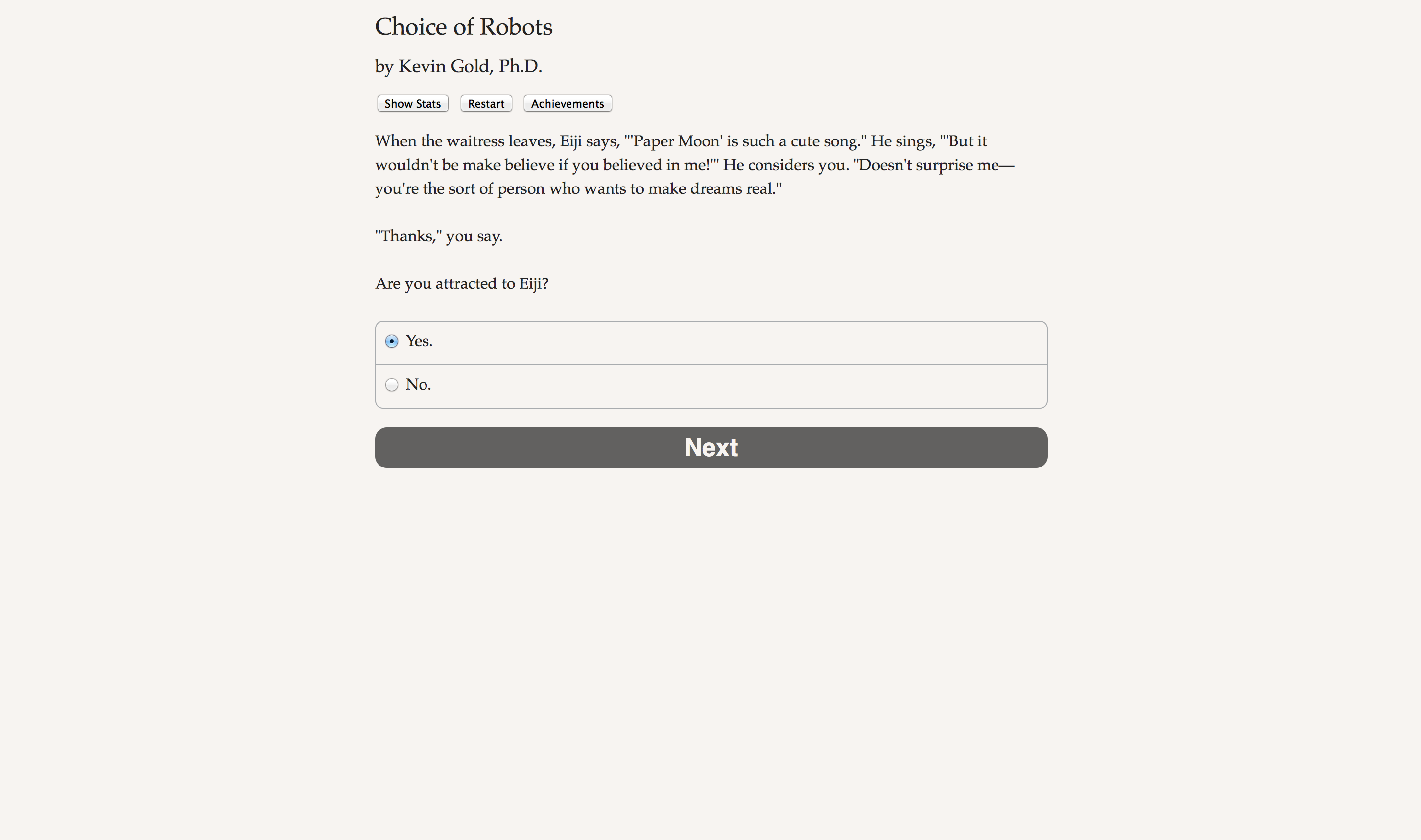 Choice of Robots

by Kevin Gold, Ph.D.

Show Stats Restart Achievements

When the waitress leaves, Eiji says, "'Paper Moon' is such a cute song." He sings, "'But it wouldn't be make believe if you believed in me!'" He considers you. "Doesn't surprise me—you're the sort of person who wants to make dreams real."

"Thanks," you say.

Are you attracted to Eiji?

Yes.

No.

Next